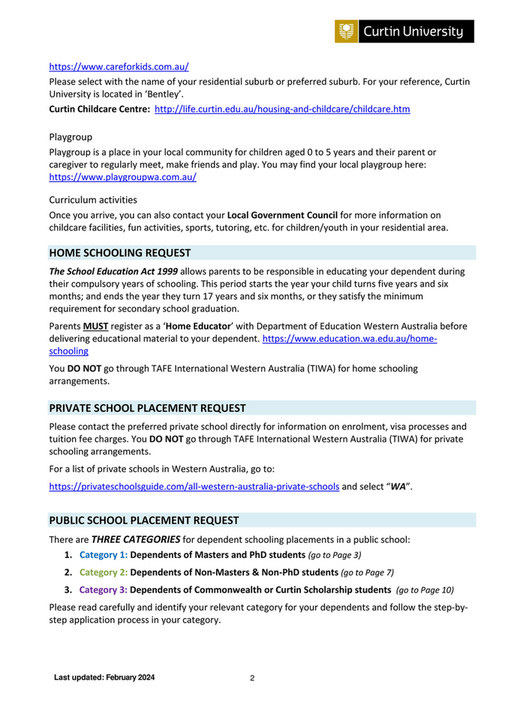 Curtin University

https://www.careforkids.com.au/

Please select with the name of your residential suburb or preferred suburb. For your reference, Curtin University is located in 'Bentley'.

Curtin Childcare Centre: http://life.curtin.edu.au/housing-and-childcare/childcare.htm

Playgroup

Playgroup is a place in your local community for children aged 0 to 5 years and their parent or caregiver to regularly meet, make friends and play. You may find your local playgroup here: https://www.playgroupwa.com.au/

Curriculum activities

Once you arrive, you can also contact your Local Government Council for more information on childcare facilities, fun activities, sports, tutoring, etc. for children/youth in your residential area.

HOME SCHOOLING REQUEST

The School Education Act 1999 allows parents to be responsible in educating your dependent during their compulsory years of schooling. This period starts the year your child turns five years and six months; and ends the year they turn 17 years and six months, or they satisfy the minimum requirement for secondary school graduation.

Parents MUST register as a 'Home Educator' with Department of Education Western Australia before delivering educational material to your dependent. https://www.education.wa.edu.au/home-schooling

You DO NOT go through TAFE International Western Australia (TIWA) for home schooling arrangements.

PRIVATE SCHOOL PLACEMENT REQUEST

Please contact the preferred private school directly for information on enrolment, visa processes and tuition fee charges. You DO NOT go through TAFE International Western Australia (TIWA) for private schooling arrangements.

For a list of private schools in Western Australia, go to:

https://privateschoolsguide.com/all-western-australia-private-schools and select "WA".

PUBLIC SCHOOL PLACEMENT REQUEST

There are THREE CATEGORIES for dependent schooling placements in a public school:

1. Category 1: Dependents of Masters and PhD students (go to Page 3)
2. Category 2: Dependents of Non-Masters & Non-PhD students (go to Page 7)
3. Category 3: Dependents of Commonwealth or Curtin Scholarship students (go to Page 10)

Please read carefully and identify your relevant category for your dependents and follow the step-by-step application process in your category.

Last updated: February 2024

2